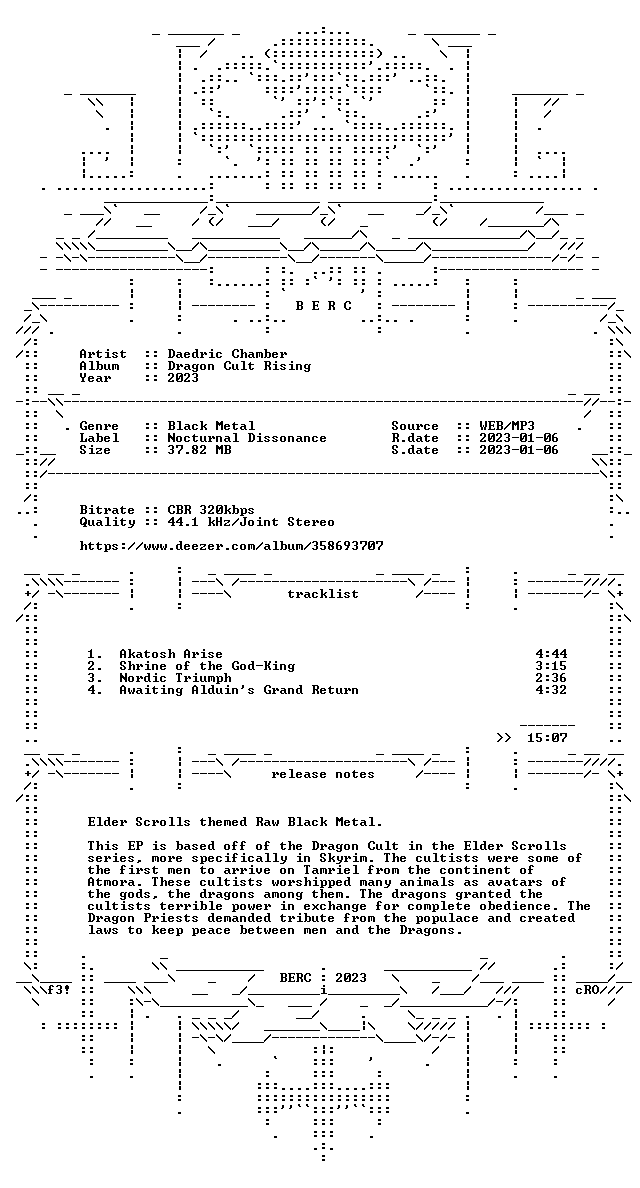 B E R C

Artist :: Daedric Chamber
Album :: Dragon Cult Rising
Year :: 2023

Genre :: Black Metal
Label :: Nocturnal Dissonance
Size :: 37.82 MB

Source :: WEB/MP3
R.date :: 2023-01-06
S.date :: 2023-01-06

Bitrate :: CBR 320kbps
Quality :: 44.1 kHz/Joint Stereo

https://www.deezer.com/album/358693707

tracklist

1. Akatosh Arise 4:44
2. Shrine of the God-King 3:15
3. Nordic Triumph 2:36
4. Awaiting Alduin's Grand Return 4:32

>> 15:07

release notes

Elder Scrolls themed Raw Black Metal.

This EP is based off of the Dragon Cult in the Elder Scrolls series, more specifically in Skyrim. The cultists were some of the first men to arrive on Tamriel from the continent of Atmora. These cultists worshipped many animals as avatars of the gods, the dragons among them. The dragons granted the cultists terrible power in exchange for complete obedience. The Dragon Priests demanded tribute from the populace and created laws to keep peace between men and the Dragons.

BERC : 2023

f3! cRO